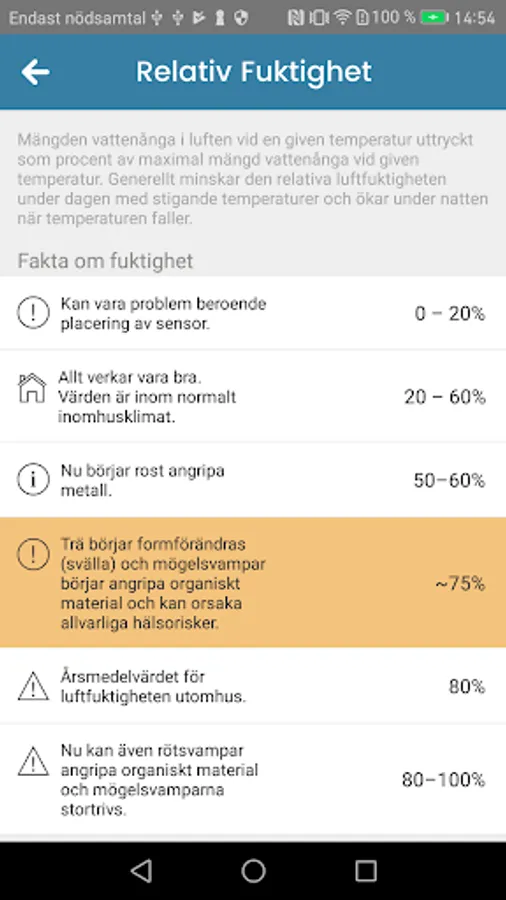 Endast nödsamtal 100 % 14:54

Relativ Fuktighet

Mängden vattenånga i luften vid en given temperatur uttryckt som procent av maximal mängd vattenånga vid given temperatur. Generellt minskar den relativa luftfuktigheten under dagen med stigande temperaturer och ökar under natten när temperaturen faller.

Fakta om fuktighet

| | |
|---|---|
| Kan vara problem beroende placering av sensor. | 0 – 20% |
| Allt verkar vara bra. Värden är inom normalt inomhusklimat. | 20 – 60% |
| Nu börjar rost angripa metall. | 50–60% |
| Trä börjar formförändras (svälla) och mögelsvampar börjar angripa organiskt material och kan orsaka allvarliga hälsorisker. | ~75% |
| Årsmedelvärdet för luftfuktigheten utomhus. | 80% |
| Nu kan även rötsvampar angripa organiskt material och mögelsvamparna stortrivs. | 80–100% |